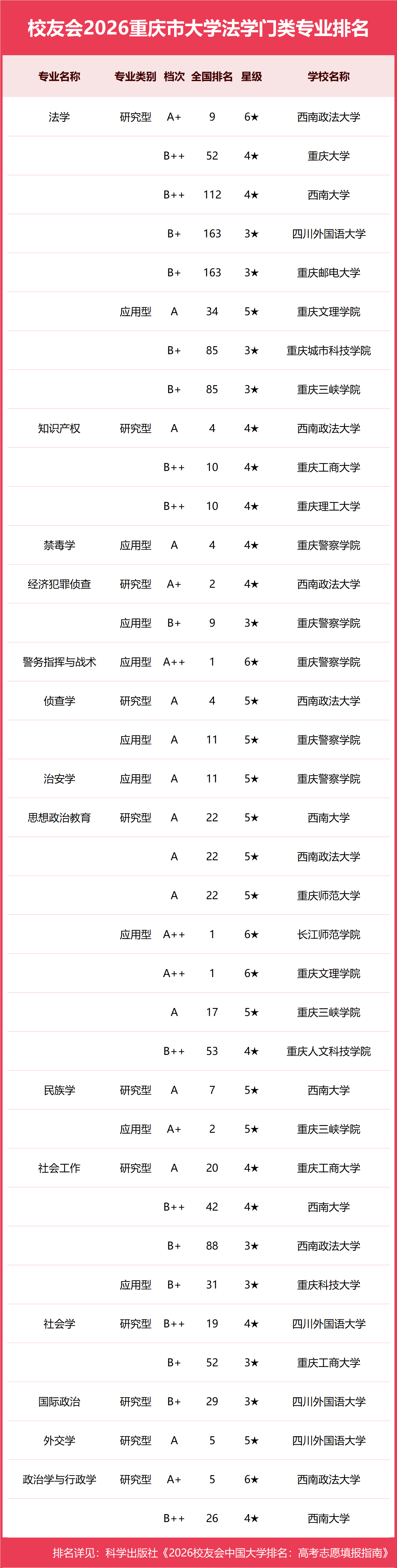 校友会2026重庆市大学法学门类专业排名

| 专业名称 | 专业类别 | 档次 | 全国排名 | 星级 | 学校名称 |
|---|---|---|---|---|---|
| 法学 | 研究型 | A+ | 9 | 6★ | 西南政法大学 |
| | | B++ | 52 | 4★ | 重庆大学 |
| | | B++ | 112 | 4★ | 西南大学 |
| | | B+ | 163 | 3★ | 四川外国语大学 |
| | | B+ | 163 | 3★ | 重庆邮电大学 |
| | 应用型 | A | 34 | 5★ | 重庆文理学院 |
| | | B+ | 85 | 3★ | 重庆城市科技学院 |
| | | B+ | 85 | 3★ | 重庆三峡学院 |
| 知识产权 | 研究型 | A | 4 | 4★ | 西南政法大学 |
| | | B++ | 10 | 4★ | 重庆工商大学 |
| | | B++ | 10 | 4★ | 重庆理工大学 |
| 禁毒学 | 应用型 | A | 4 | 4★ | 重庆警察学院 |
| 经济犯罪侦查 | 研究型 | A+ | 2 | 4★ | 西南政法大学 |
| | 应用型 | B+ | 9 | 3★ | 重庆警察学院 |
| 警务指挥与战术 | 应用型 | A++ | 1 | 6★ | 重庆警察学院 |
| 侦查学 | 研究型 | A | 4 | 5★ | 西南政法大学 |
| | 应用型 | A | 11 | 5★ | 重庆警察学院 |
| 治安学 | 应用型 | A | 11 | 5★ | 重庆警察学院 |
| 思想政治教育 | 研究型 | A | 22 | 5★ | 西南大学 |
| | | A | 22 | 5★ | 西南政法大学 |
| | | A | 22 | 5★ | 重庆师范大学 |
| | 应用型 | A++ | 1 | 6★ | 长江师范学院 |
| | | A++ | 1 | 6★ | 重庆文理学院 |
| | | A | 17 | 5★ | 重庆三峡学院 |
| | | B++ | 53 | 4★ | 重庆人文科技学院 |
| 民族学 | 研究型 | A | 7 | 5★ | 西南大学 |
| | 应用型 | A+ | 2 | 5★ | 重庆三峡学院 |
| 社会工作 | 研究型 | A | 20 | 4★ | 重庆工商大学 |
| | | B++ | 42 | 4★ | 西南大学 |
| | | B+ | 88 | 3★ | 西南政法大学 |
| | 应用型 | B+ | 31 | 3★ | 重庆科技大学 |
| 社会学 | 研究型 | B++ | 19 | 4★ | 四川外国语大学 |
| | | B+ | 52 | 3★ | 重庆工商大学 |
| 国际政治 | 研究型 | B+ | 29 | 3★ | 四川外国语大学 |
| 外交学 | 研究型 | A | 5 | 5★ | 四川外国语大学 |
| 政治学与行政学 | 研究型 | A+ | 5 | 6★ | 西南政法大学 |
| | | B++ | 26 | 4★ | 西南大学 |

排名详见：科学出版社《2026校友会中国大学排名：高考志愿填报指南》